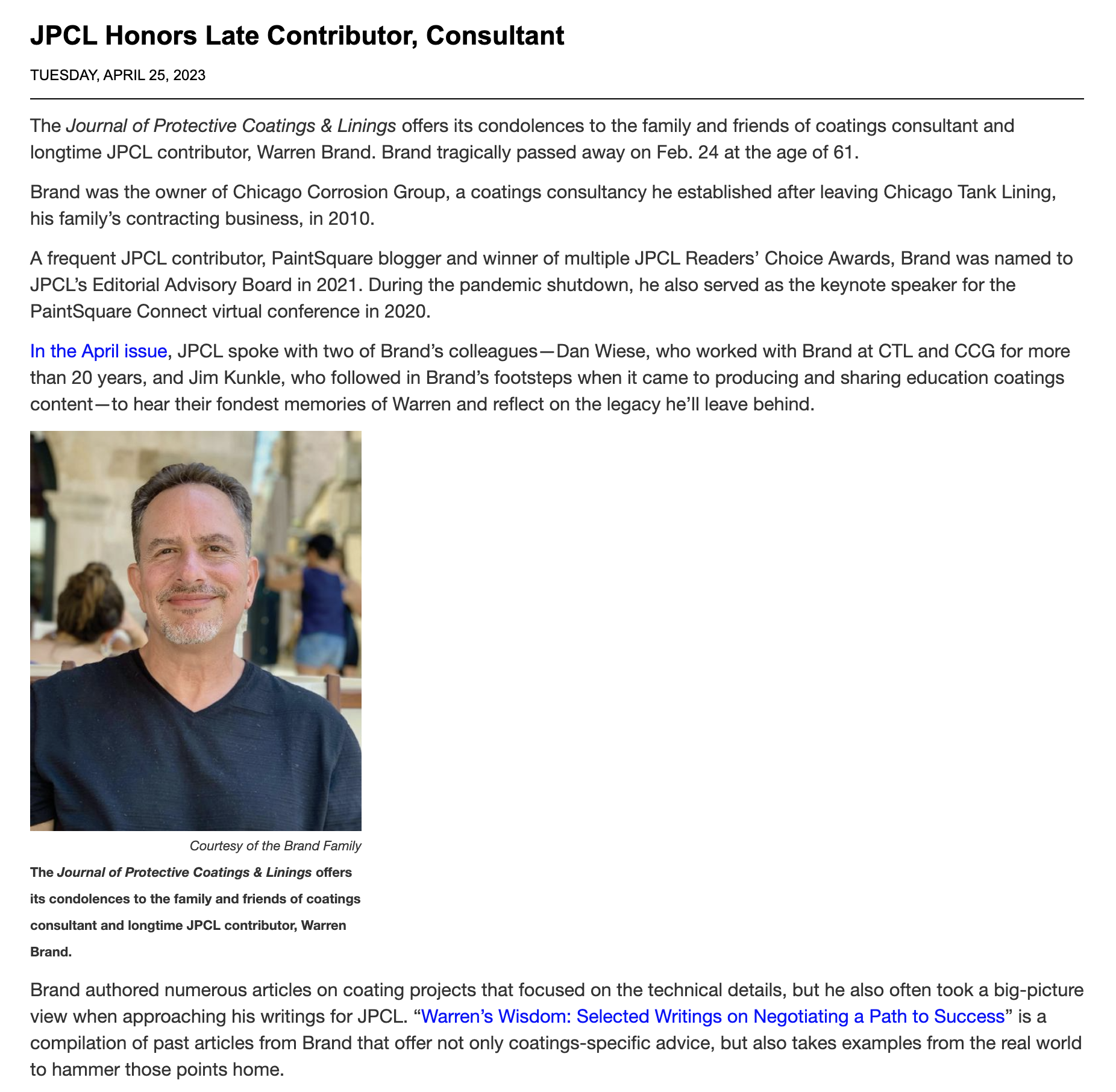 JPCL Honors Late Contributor, Consultant

TUESDAY, APRIL 25, 2023

The Journal of Protective Coatings & Linings offers its condolences to the family and friends of coatings consultant and longtime JPCL contributor, Warren Brand. Brand tragically passed away on Feb. 24 at the age of 61.

Brand was the owner of Chicago Corrosion Group, a coatings consultancy he established after leaving Chicago Tank Lining, his family's contracting business, in 2010.

A frequent JPCL contributor, PaintSquare blogger and winner of multiple JPCL Readers' Choice Awards, Brand was named to JPCL's Editorial Advisory Board in 2021. During the pandemic shutdown, he also served as the keynote speaker for the PaintSquare Connect virtual conference in 2020.

In the April issue, JPCL spoke with two of Brand's colleagues—Dan Wiese, who worked with Brand at CTL and CCG for more than 20 years, and Jim Kunkle, who followed in Brand's footsteps when it came to producing and sharing education coatings content—to hear their fondest memories of Warren and reflect on the legacy he'll leave behind.

Courtesy of the Brand Family

The Journal of Protective Coatings & Linings offers its condolences to the family and friends of coatings consultant and longtime JPCL contributor, Warren Brand.

Brand authored numerous articles on coating projects that focused on the technical details, but he also often took a big-picture view when approaching his writings for JPCL. "Warren's Wisdom: Selected Writings on Negotiating a Path to Success" is a compilation of past articles from Brand that offer not only coatings-specific advice, but also takes examples from the real world to hammer those points home.